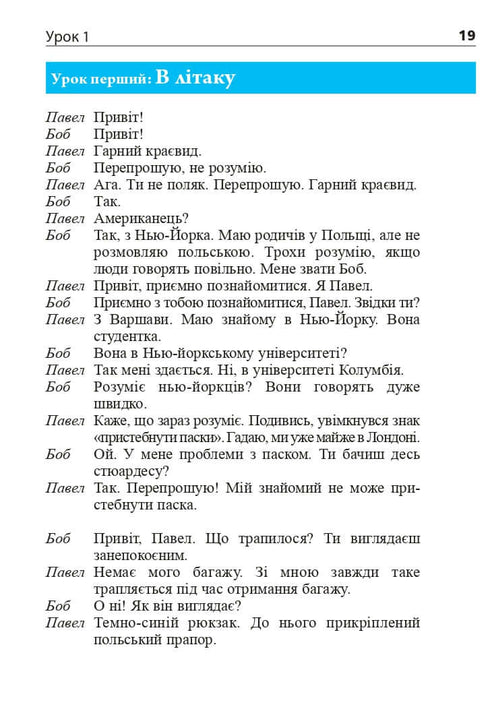 Урок 1 19

Урок перший: В літаку

Павел Привіт!
Боб Привіт!
Павел Гарний краєвид.
Боб Перепрошую, не розумію.
Павел Ага. Ти не поляк. Перепрошую. Гарний краєвид.
Боб Так.
Павел Американець?
Боб Так, з Нью-Йорка. Маю родичів у Польщі, але не розмовляю польською. Трохи розумію, якщо люди говорять повільно. Мене звати Боб.
Павел Привіт, приємно познайомитися. Я Павел.
Боб Приємно з тобою познайомитися, Павел. Звідки ти?
Павел З Варшави. Маю знайому в Нью-Йорку. Вона студентка.
Боб Вона в Нью-йоркському університеті?
Павел Так мені здається. Ні, в університеті Колумбія.
Боб Розуміє нью-йоркців? Вони говорять дуже швидко.
Павел Каже, що зараз розуміє. Подивись, увімкнувся знак «пристебнути паски». Гадаю, ми уже майже в Лондоні.
Боб Ой. У мене проблеми з паском. Ти бачиш десь стюардесу?
Павел Так. Перепрошую! Мій знайомий не може пристебнути паска.

Боб Привіт, Павел. Що трапилося? Ти виглядаєш занепокоєним.
Павел Немає мого багажу. Зі мною завжди таке трапляється під час отримання багажу.
Боб О ні! Як він виглядає?
Павел Темно-синій рюкзак. До нього прикріплений польський прапор.